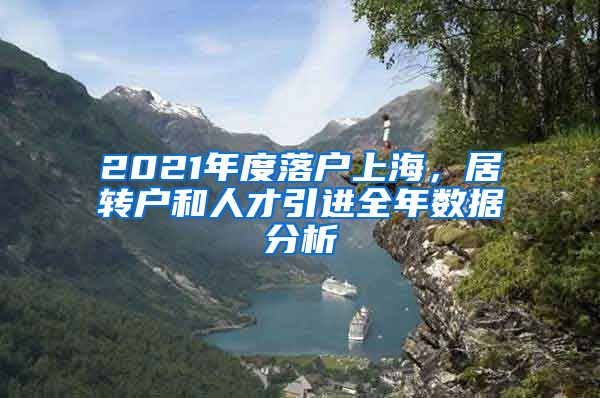 2021年度落户上海，居转户和人才引进全年数据分析